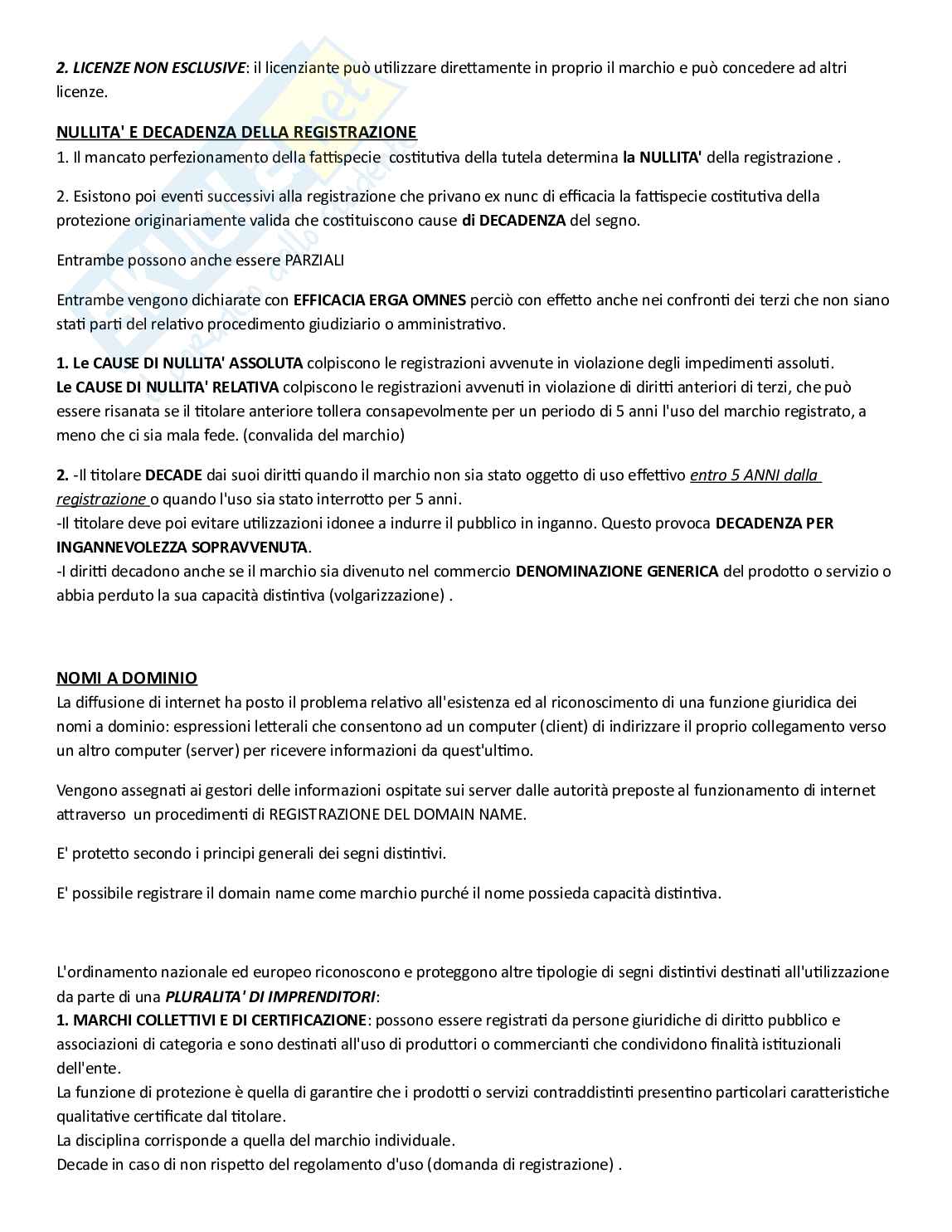 2. LICENZE NON ESCLUSIVE: il licenziante può utilizzare direttamente in proprio il marchio e può concedere ad altri licenze.

NULLITA' E DECADENZA DELLA REGISTRAZIONE
1. Il mancato perfezionamento della fattispecie costitutiva della tutela determina la NULLITA' della registrazione .

2. Esistono poi eventi successivi alla registrazione che privano ex nunc di efficacia la fattispecie costitutiva della protezione originariamente valida che costituiscono cause di DECADENZA del segno.

Entrambe possono anche essere PARZIALI

Entrambe vengono dichiarate con EFFICACIA ERGA OMNES perciò con effetto anche nei confronti dei terzi che non siano stati parti del relativo procedimento giudiziario o amministrativo.

1. Le CAUSE DI NULLITA' ASSOLUTA colpiscono le registrazioni avvenute in violazione degli impedimenti assoluti.
Le CAUSE DI NULLITA' RELATIVA colpiscono le registrazioni avvenuti in violazione di diritti anteriori di terzi, che può essere risanata se il titolare anteriore tollera consapevolmente per un periodo di 5 anni l'uso del marchio registrato, a meno che ci sia mala fede. (convalida del marchio)

2. -Il titolare DECADE dai suoi diritti quando il marchio non sia stato oggetto di uso effettivo entro 5 ANNI dalla registrazione o quando l'uso sia stato interrotto per 5 anni.
-Il titolare deve poi evitare utilizzazioni idonee a indurre il pubblico in inganno. Questo provoca DECADENZA PER INGANNEVOLEZZA SOPRAVVENUTA.
-I diritti decadono anche se il marchio sia divenuto nel commercio DENOMINAZIONE GENERICA del prodotto o servizio o abbia perduto la sua capacità distintiva (volgarizzazione) .

NOMI A DOMINIO
La diffusione di internet ha posto il problema relativo all'esistenza ed al riconoscimento di una funzione giuridica dei nomi a dominio: espressioni letterali che consentono ad un computer (client) di indirizzare il proprio collegamento verso un altro computer (server) per ricevere informazioni da quest'ultimo.

Vengono assegnati ai gestori delle informazioni ospitate sui server dalle autorità preposte al funzionamento di internet attraverso un procedimenti di REGISTRAZIONE DEL DOMAIN NAME.

E' protetto secondo i principi generali dei segni distintivi.

E' possibile registrare il domain name come marchio purché il nome possieda capacità distintiva.

L'ordinamento nazionale ed europeo riconoscono e proteggono altre tipologie di segni distintivi destinati all'utilizzazione da parte di una PLURALITA' DI IMPRENDITORI:
1. MARCHI COLLETTIVI E DI CERTIFICAZIONE: possono essere registrati da persone giuridiche di diritto pubblico e associazioni di categoria e sono destinati all'uso di produttori o commercianti che condividono finalità istituzionali dell'ente.
La funzione di protezione è quella di garantire che i prodotti o servizi contraddistinti presentino particolari caratteristiche qualitative certificate dal titolare.
La disciplina corrisponde a quella del marchio individuale.
Decade in caso di non rispetto del regolamento d'uso (domanda di registrazione) .